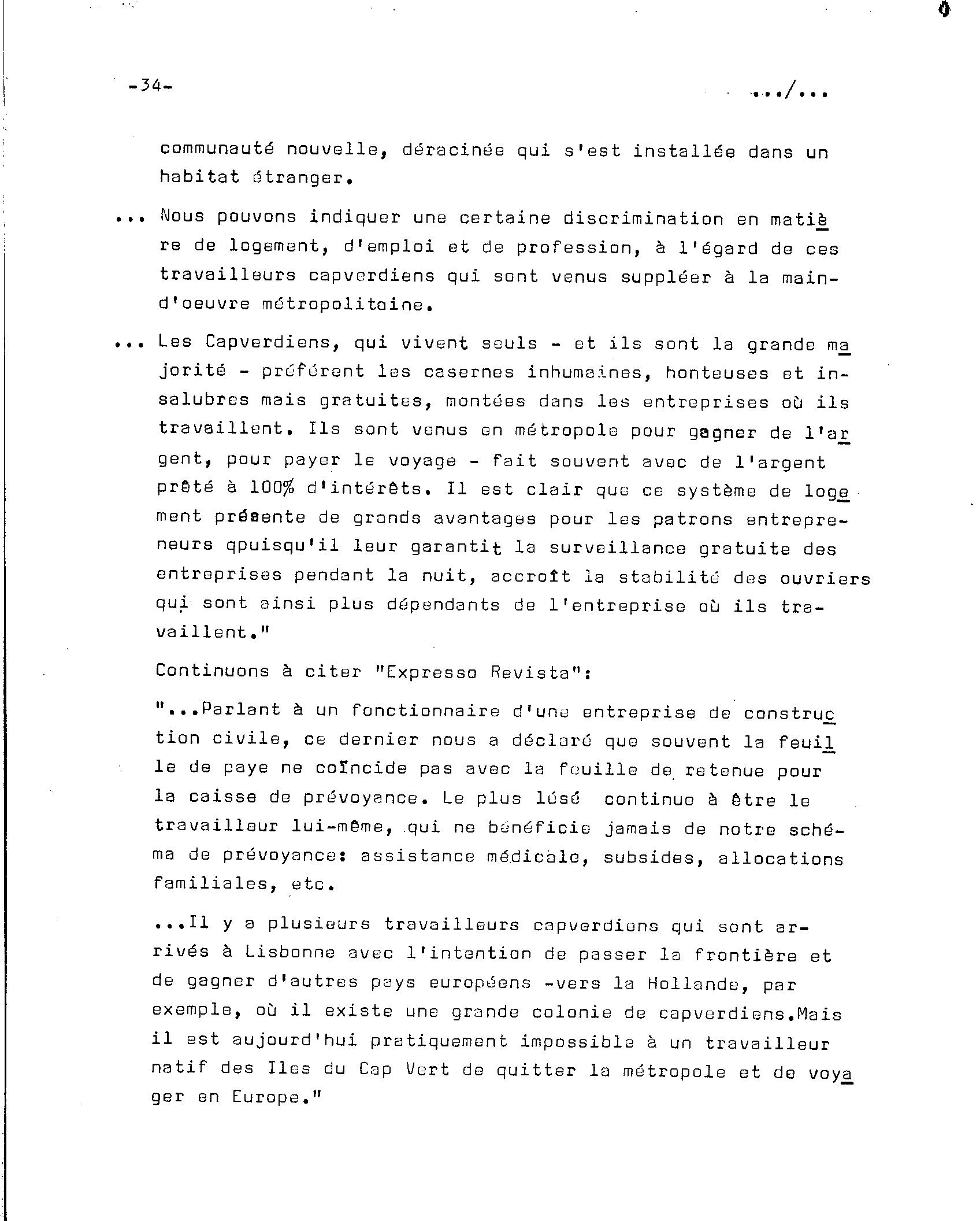 -34-                                                                                    .../...

communauté nouvelle, déracinée qui s'est installée dans un habitat étranger.

... Nous pouvons indiquer une certaine discrimination en matière de logement, d'emploi et de profession, à l'égard de ces travailleurs capverdiens qui sont venus suppléer à la main-d'oeuvre métropolitaine.

... Les Capverdiens, qui vivent seuls - et ils sont la grande majorité - préfèrent les casernes inhumaines, honteuses et insalubres mais gratuites, montées dans les entreprises où ils travaillent. Ils sont venus en métropole pour gagner de l'argent, pour payer le voyage - fait souvent avec de l'argent prêté à 100% d'intérêts. Il est clair que ce système de logement présente de grands avantages pour les patrons entrepreneurs qpuisqu'il leur garantit la surveillance gratuite des entreprises pendant la nuit, accroît la stabilité des ouvriers qui sont ainsi plus dépendants de l'entreprise où ils travaillent."

Continuons à citer "Expresso Revista":

"...Parlant à un fonctionnaire d'une entreprise de construction civile, ce dernier nous a déclaré que souvent la feuille de paye ne coïncide pas avec la feuille de retenue pour la caisse de prévoyance. Le plus lésé continue à être le travailleur lui-même, qui ne bénéficie jamais de notre schéma de prévoyance: assistance médicale, subsides, allocations familiales, etc.

...Il y a plusieurs travailleurs capverdiens qui sont arrivés à Lisbonne avec l'intention de passer la frontière et de gagner d'autres pays européens -vers la Hollande, par exemple, où il existe une grande colonie de capverdiens.Mais il est aujourd'hui pratiquement impossible à un travailleur natif des Iles du Cap Vert de quitter la métropole et de voyager en Europe."